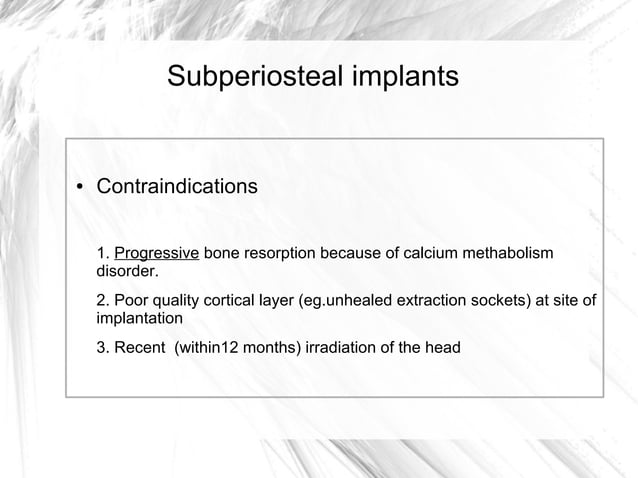 Subperiosteal implants

• Contraindications

1. Progressive bone resorption because of calcium methabolism disorder.

2. Poor quality cortical layer (eg.unhealed extraction sockets) at site of implantation

3. Recent (within12 months) irradiation of the head